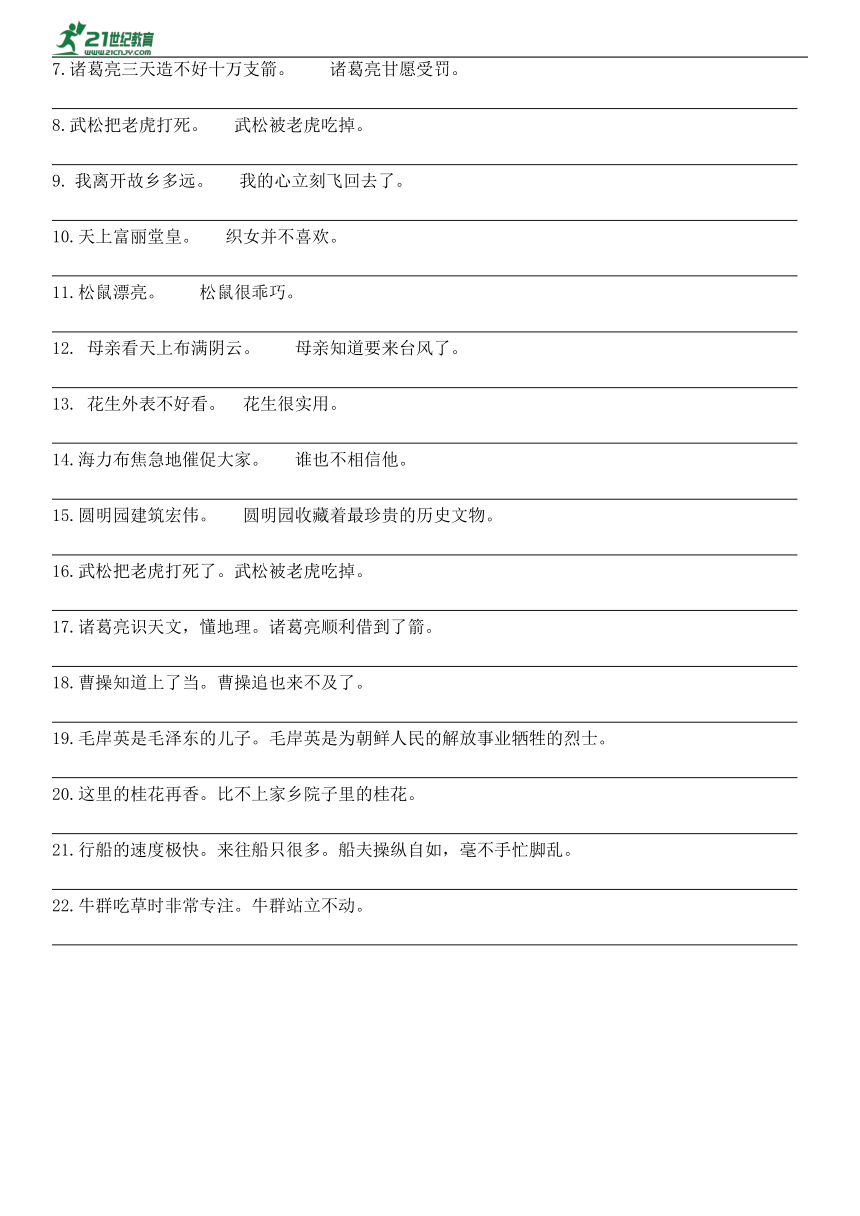 21世纪教育
www.21cnjy.com

7.诸葛亮三天造不好十万支箭。　　诸葛亮甘愿受罚。

8.武松把老虎打死。　　武松被老虎吃掉。

9. 我离开故乡多远。　　我的心立刻飞回去了。

10.天上富丽堂皇。　　织女并不喜欢。

11.松鼠漂亮。　　松鼠很乖巧。

12. 母亲看天上布满阴云。　　母亲知道要来台风了。

13. 花生外表不好看。　　花生很实用。

14.海力布焦急地催促大家。　　谁也不相信他。

15.圆明园建筑宏伟。　　圆明园收藏着最珍贵的历史文物。

16.武松把老虎打死了。武松被老虎吃掉。

17.诸葛亮识天文，懂地理。诸葛亮顺利借到了箭。

18.曹操知道上了当。曹操追也来不及了。

19.毛岸英是毛泽东的儿子。毛岸英是为朝鲜人民的解放事业牺牲的烈士。

20.这里的桂花再香。比不上家乡院子里的桂花。

21.行船的速度极快。来往船只很多。船夫操纵自如，毫不手忙脚乱。

22.牛群吃草时非常专注。牛群站立不动。